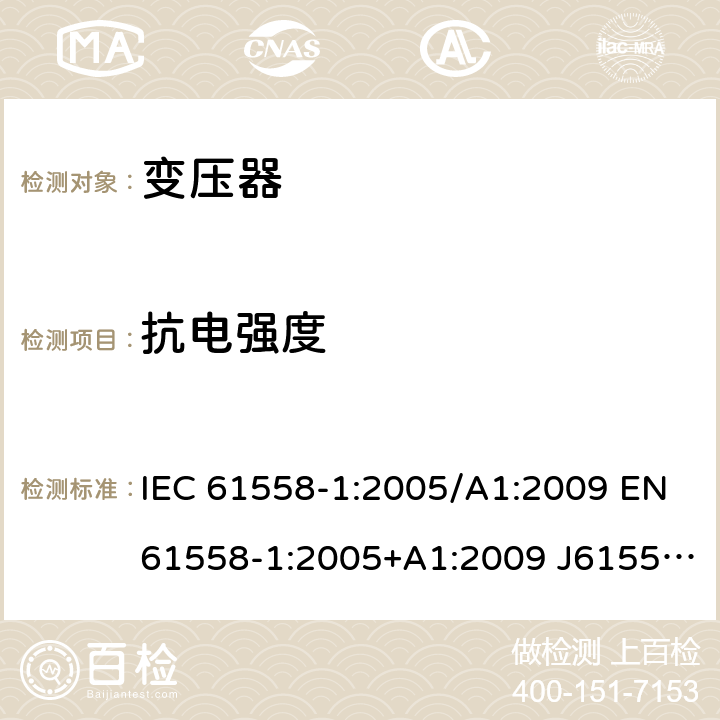 MA CNAS AC ilac-MRA

检测对象： 变压器

检测项目： 抗电强度

检测标准： IEC 61558-1:2005/A1:2009 EN 61558-1:2005+A1:2009 J6155…

百检 Baijiantest.com

做检测 上百检
400-151-7153